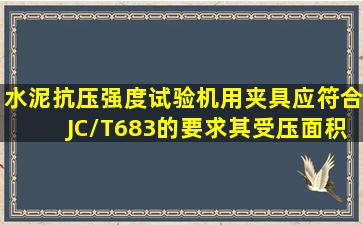 水泥抗压强度试验机用夹具应符合JC/T683的要求其受压面积